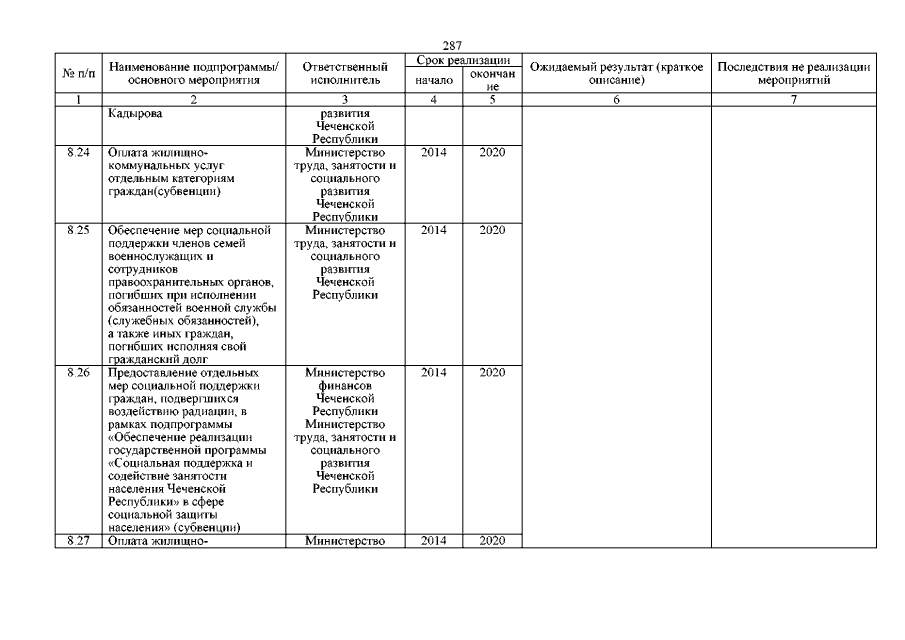 287

| № п/п | Наименование подпрограммы/ основного мероприятия | Ответственный исполнитель | Срок реализации начало | Срок реализации окончание | Ожидаемый результат (краткое описание) | Последствия не реализации мероприятий |
|---|---|---|---|---|---|---|
| 1 | 2 | 3 | 4 | 5 | 6 | 7 |
| | Кадырова | развития Чеченской Республики | | | | |
| 8.24 | Оплата жилищно-коммунальных услуг отдельным категориям граждан(субвенции) | Министерство труда, занятости и социального развития Чеченской Республики | 2014 | 2020 | | |
| 8.25 | Обеспечение мер социальной поддержки членов семей военнослужащих и сотрудников правоохранительных органов, погибших при исполнении обязанностей военной службы (служебных обязанностей), а также иных граждан, погибших исполняя свой гражданский долг | Министерство труда, занятости и социального развития Чеченской Республики | 2014 | 2020 | | |
| 8.26 | Предоставление отдельных мер социальной поддержки граждан, подвергшихся воздействию радиации, в рамках подпрограммы «Обеспечение реализации государственной программы «Социальная поддержка и содействие занятости населения Чеченской Республики» в сфере социальной защиты населения» (субвенции) | Министерство финансов Чеченской Республики Министерство труда, занятости и социального развития Чеченской Республики | 2014 | 2020 | | |
| 8.27 | Оплата жилищно- | Министерство | 2014 | 2020 | | |